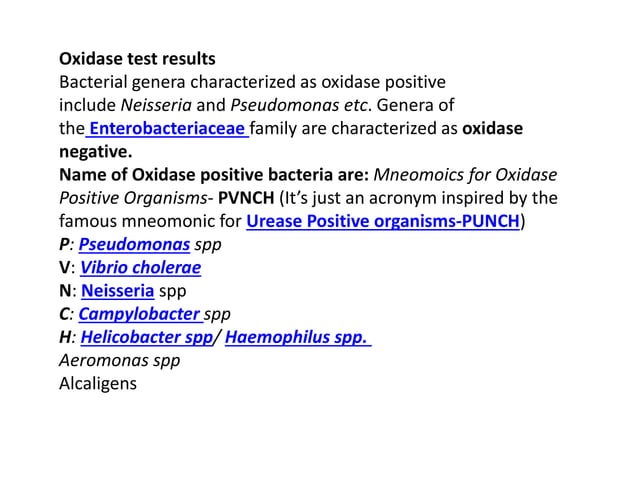 Oxidase test results
Bacterial genera characterized as oxidase positive include Neisseria and Pseudomonas etc. Genera of the Enterobacteriaceae family are characterized as oxidase negative.
Name of Oxidase positive bacteria are: Mneomoics for Oxidase Positive Organisms- PVNCH (It's just an acronym inspired by the famous mneomonic for Urease Positive organisms-PUNCH)
P: Pseudomonas spp
V: Vibrio cholerae
N: Neisseria spp
C: Campylobacter spp
H: Helicobacter spp/ Haemophilus spp.
Aeromonas spp
Alcaligens